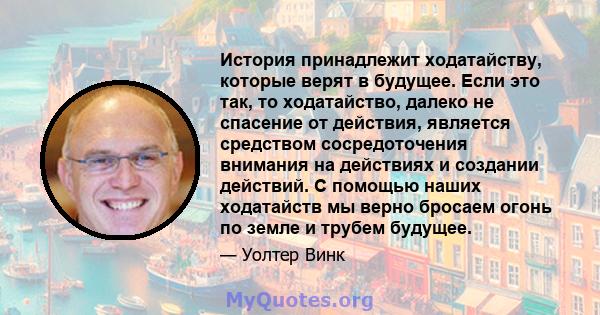 История принадлежит ходатайству, которые верят в будущее. Если это так, то ходатайство, далеко не спасение от действия, является средством сосредоточения внимания на действиях и создании действий. С помощью наших ходатайств мы верно бросаем огонь по земле и трубем будущее.

— Уолтер Винк

MyQuotes.org